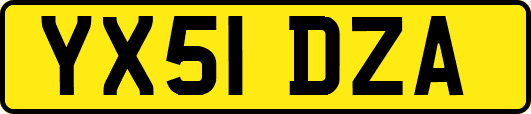 YX51 DZA